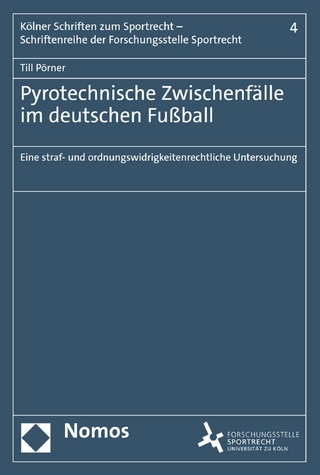 Kölner Schriften zum Sportrecht – Schriftenreihe der Forschungsstelle Sportrecht

4

Till Pörner

Pyrotechnische Zwischenfälle im deutschen Fußball

Eine straf- und ordnungswidrigkeitenrechtliche Untersuchung

Nomos

FORSCHUNGSSTELLE SPORTRECHT UNIVERSITÄT ZU KÖLN